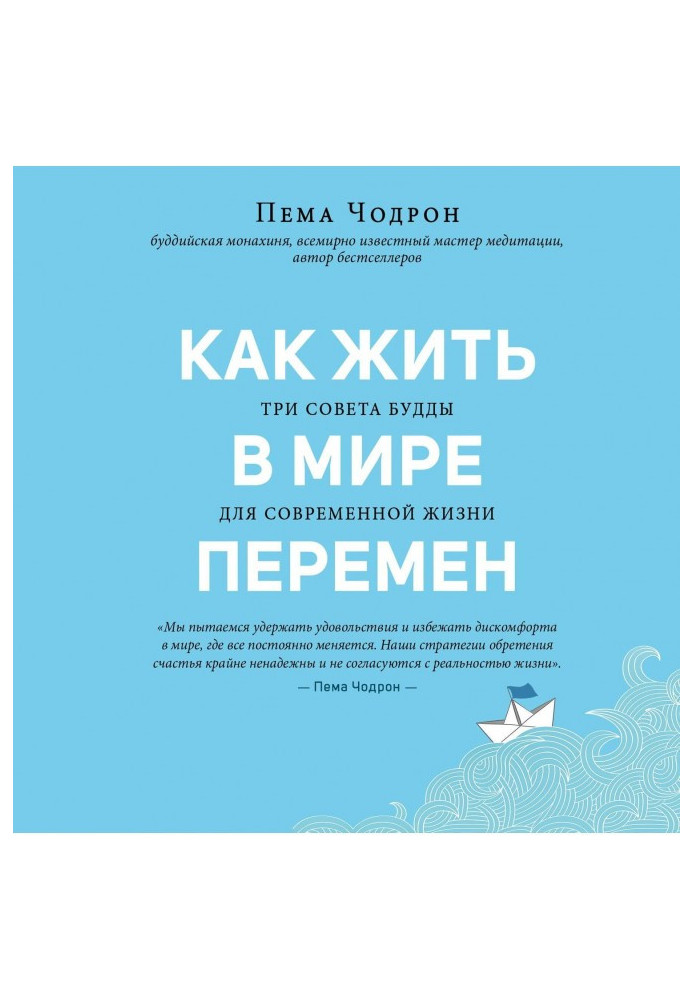 Пема Чодрон

буддийская монахиня, всемирно известный мастер медитации, автор бестселлеров

КАК ЖИТЬ

ТРИ СОВЕТА БУДДЫ

В МИРЕ

ДЛЯ СОВРЕМЕННОЙ ЖИЗНИ

ПЕРЕМЕН

«Мы пытаемся удержать удовольствия и избежать дискомфорта в мире, где все постоянно меняется. Наши стратегии обретения счастья крайне ненадежны и не согласуются с реальностью жизни».

— Пема Чодрон —